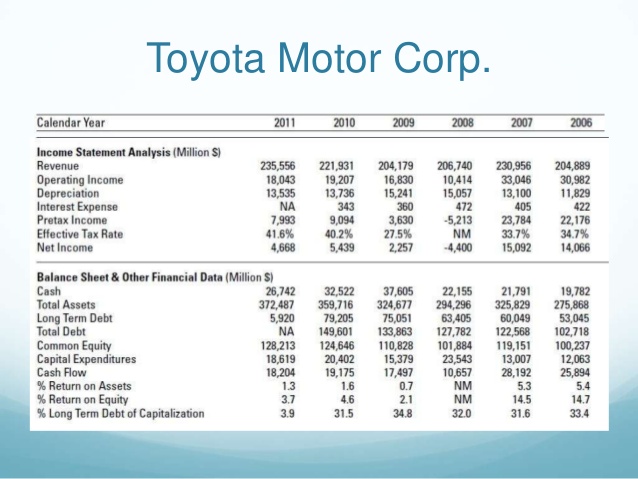 Toyota Motor Corp.

| Calendar Year | 2011 | 2010 | 2009 | 2008 | 2007 | 2006 |
|---|---|---|---|---|---|---|
| **Income Statement Analysis** (Million $) | | | | | | |
| Revenue | 235,556 | 221,931 | 204,179 | 206,740 | 230,956 | 204,889 |
| Operating Income | 18,043 | 19,207 | 16,830 | 10,414 | 33,046 | 30,982 |
| Depreciation | 13,535 | 13,736 | 15,241 | 15,057 | 13,100 | 11,829 |
| Interest Expense | NA | 343 | 360 | 472 | 405 | 422 |
| Pretax Income | 7,993 | 9,094 | 3,630 | -5,213 | 23,784 | 22,176 |
| Effective Tax Rate | 41.6% | 40.2% | 27.5% | NM | 33.7% | 34.7% |
| Net Income | 4,668 | 5,439 | 2,257 | -4,400 | 15,092 | 14,066 |
| **Balance Sheet & Other Financial Data** (Million $) | | | | | | |
| Cash | 26,742 | 32,522 | 37,605 | 22,155 | 21,791 | 19,782 |
| Total Assets | 372,487 | 359,716 | 324,677 | 294,296 | 325,829 | 275,868 |
| Long Term Debt | 5,920 | 79,205 | 75,051 | 63,405 | 60,049 | 53,045 |
| Total Debt | NA | 149,601 | 133,863 | 127,782 | 122,568 | 102,718 |
| Common Equity | 128,213 | 124,646 | 110,828 | 101,884 | 119,151 | 100,237 |
| Capital Expenditures | 18,619 | 20,402 | 15,379 | 23,543 | 13,007 | 12,063 |
| Cash Flow | 18,204 | 19,175 | 17,497 | 10,657 | 28,192 | 25,894 |
| % Return on Assets | 1.3 | 1.6 | 0.7 | NM | 5.3 | 5.4 |
| % Return on Equity | 3.7 | 4.6 | 2.1 | NM | 14.5 | 14.7 |
| % Long Term Debt of Capitalization | 3.9 | 31.5 | 34.8 | 32.0 | 31.6 | 33.4 |